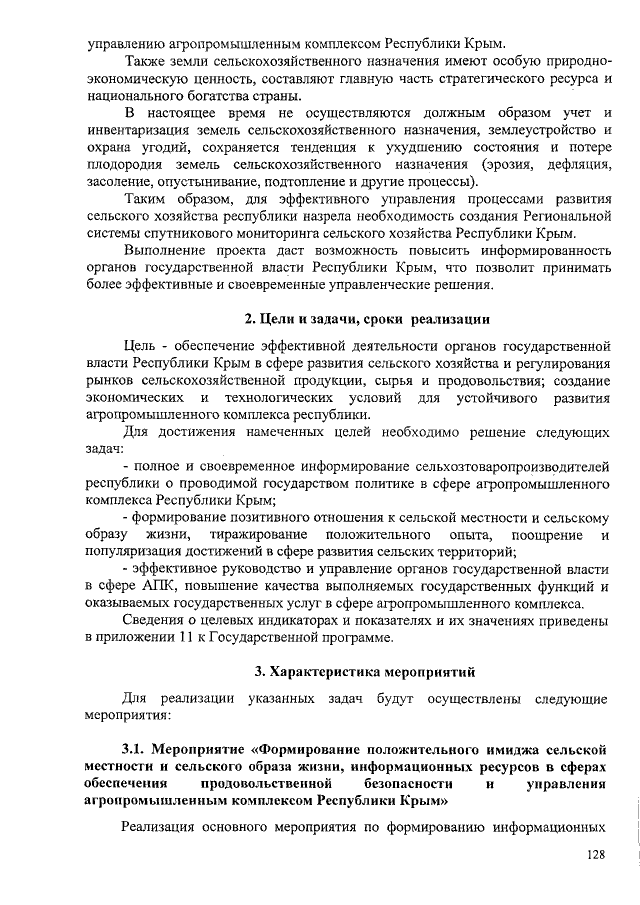 управлению агропромышленным комплексом Республики Крым.

Также земли сельскохозяйственного назначения имеют особую природно-экономическую ценность, составляют главную часть стратегического ресурса и национального богатства страны.

В настоящее время не осуществляются должным образом учет и инвентаризация земель сельскохозяйственного назначения, землеустройство и охрана угодий, сохраняется тенденция к ухудшению состояния и потере плодородия земель сельскохозяйственного назначения (эрозия, дефляция, засоление, опустынивание, подтопление и другие процессы).

Таким образом, для эффективного управления процессами развития сельского хозяйства республики назрела необходимость создания Региональной системы спутникового мониторинга сельского хозяйства Республики Крым.

Выполнение проекта даст возможность повысить информированность органов государственной власти Республики Крым, что позволит принимать более эффективные и своевременные управленческие решения.

2. Цели и задачи, сроки реализации

Цель - обеспечение эффективной деятельности органов государственной власти Республики Крым в сфере развития сельского хозяйства и регулирования рынков сельскохозяйственной продукции, сырья и продовольствия; создание экономических и технологических условий для устойчивого развития агропромышленного комплекса республики.

Для достижения намеченных целей необходимо решение следующих задач:

- полное и своевременное информирование сельхозтоваропроизводителей республики о проводимой государством политике в сфере агропромышленного комплекса Республики Крым;

- формирование позитивного отношения к сельской местности и сельскому образу жизни, тиражирование положительного опыта, поощрение и популяризация достижений в сфере развития сельских территорий;

- эффективное руководство и управление органов государственной власти в сфере АПК, повышение качества выполняемых государственных функций и оказываемых государственных услуг в сфере агропромышленного комплекса.

Сведения о целевых индикаторах и показателях и их значениях приведены в приложении 11 к Государственной программе.

3. Характеристика мероприятий

Для реализации указанных задач будут осуществлены следующие мероприятия:

3.1. Мероприятие «Формирование положительного имиджа сельской местности и сельского образа жизни, информационных ресурсов в сферах обеспечения продовольственной безопасности и управления агропромышленным комплексом Республики Крым»

Реализация основного мероприятия по формированию информационных

128